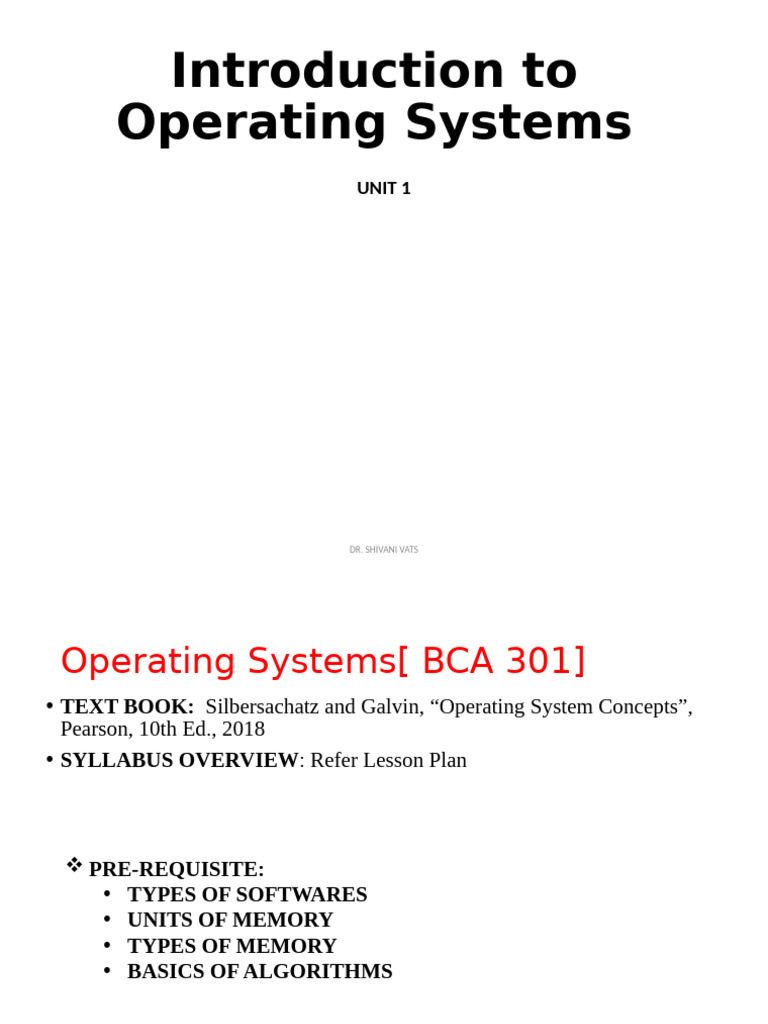 Introduction to Operating Systems

UNIT 1

DR. SHIVANI VATS

Operating Systems[ BCA 301]

• TEXT BOOK: Silbersachatz and Galvin, “Operating System Concepts”, Pearson, 10th Ed., 2018

• SYLLABUS OVERVIEW: Refer Lesson Plan

❖ PRE-REQUISITE:
• TYPES OF SOFTWARES
• UNITS OF MEMORY
• TYPES OF MEMORY
• BASICS OF ALGORITHMS